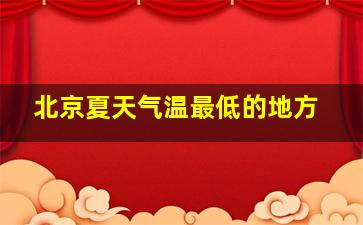 北京夏天气温最低的地方